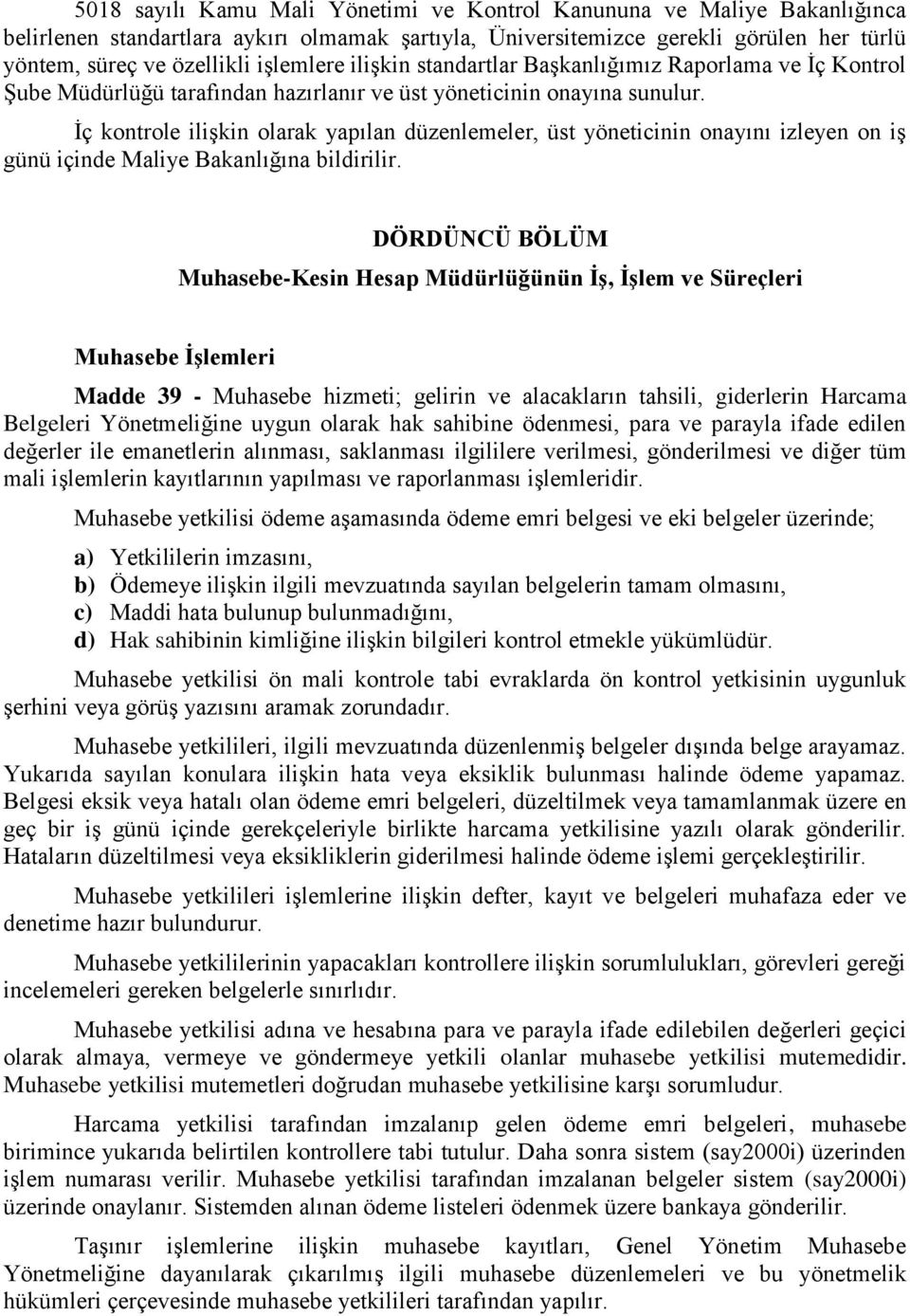 5018 sayılı Kamu Mali Yönetimi ve Kontrol Kanununa ve Maliye Bakanlığınca belirlenen standartlara aykırı olmamak şartıyla, Üniversitemizce gerekli görülen her türlü yöntem, süreç ve özellikli işlemlere ilişkin standartlar Başkanlığımız Raporlama ve İç Kontrol Şube Müdürlüğü tarafından hazırlanır ve üst yöneticinin onayına sunulur.

İç kontrole ilişkin olarak yapılan düzenlemeler, üst yöneticinin onayını izleyen on iş günü içinde Maliye Bakanlığına bildirilir.

DÖRDÜNCÜ BÖLÜM

Muhasebe-Kesin Hesap Müdürlüğünün İş, İşlem ve Süreçleri

Muhasebe İşlemleri

Madde 39 - Muhasebe hizmeti; gelirin ve alacakların tahsili, giderlerin Harcama Belgeleri Yönetmeliğine uygun olarak hak sahibine ödenmesi, para ve parayla ifade edilen değerler ile emanetlerin alınması, saklanması ilgililere verilmesi, gönderilmesi ve diğer tüm mali işlemlerin kayıtlarının yapılması ve raporlanması işlemleridir.

Muhasebe yetkilisi ödeme aşamasında ödeme emri belgesi ve eki belgeler üzerinde;

a) Yetkililerin imzasını,
b) Ödemeye ilişkin ilgili mevzuatında sayılan belgelerin tamam olmasını,
c) Maddi hata bulunup bulunmadığını,
d) Hak sahibinin kimliğine ilişkin bilgileri kontrol etmekle yükümlüdür.

Muhasebe yetkilisi ön mali kontrole tabi evraklarda ön kontrol yetkisinin uygunluk şerhini veya görüş yazısını aramak zorundadır.

Muhasebe yetkilileri, ilgili mevzuatında düzenlenmiş belgeler dışında belge arayamaz. Yukarıda sayılan konulara ilişkin hata veya eksiklik bulunması halinde ödeme yapamaz. Belgesi eksik veya hatalı olan ödeme emri belgeleri, düzeltilmek veya tamamlanmak üzere en geç bir iş günü içinde gerekçeleriyle birlikte harcama yetkilisine yazılı olarak gönderilir. Hataların düzeltilmesi veya eksikliklerin giderilmesi halinde ödeme işlemi gerçekleştirilir.

Muhasebe yetkilileri işlemlerine ilişkin defter, kayıt ve belgeleri muhafaza eder ve denetime hazır bulundurur.

Muhasebe yetkililerinin yapacakları kontrollere ilişkin sorumlulukları, görevleri gereği incelemeleri gereken belgelerle sınırlıdır.

Muhasebe yetkilisi adına ve hesabına para ve parayla ifade edilebilen değerleri geçici olarak almaya, vermeye ve göndermeye yetkili olanlar muhasebe yetkilisi mutemedidir. Muhasebe yetkilisi mutemetleri doğrudan muhasebe yetkilisine karşı sorumludur.

Harcama yetkilisi tarafından imzalanıp gelen ödeme emri belgeleri, muhasebe birimince yukarıda belirtilen kontrollere tabi tutulur. Daha sonra sistem (say2000i) üzerinden işlem numarası verilir. Muhasebe yetkilisi tarafından imzalanan belgeler sistem (say2000i) üzerinde onaylanır. Sistemden alınan ödeme listeleri ödenmek üzere bankaya gönderilir.

Taşınır işlemlerine ilişkin muhasebe kayıtları, Genel Yönetim Muhasebe Yönetmeliğine dayanılarak çıkarılmış ilgili muhasebe düzenlemeleri ve bu yönetmelik hükümleri çerçevesinde muhasebe yetkilileri tarafından yapılır.